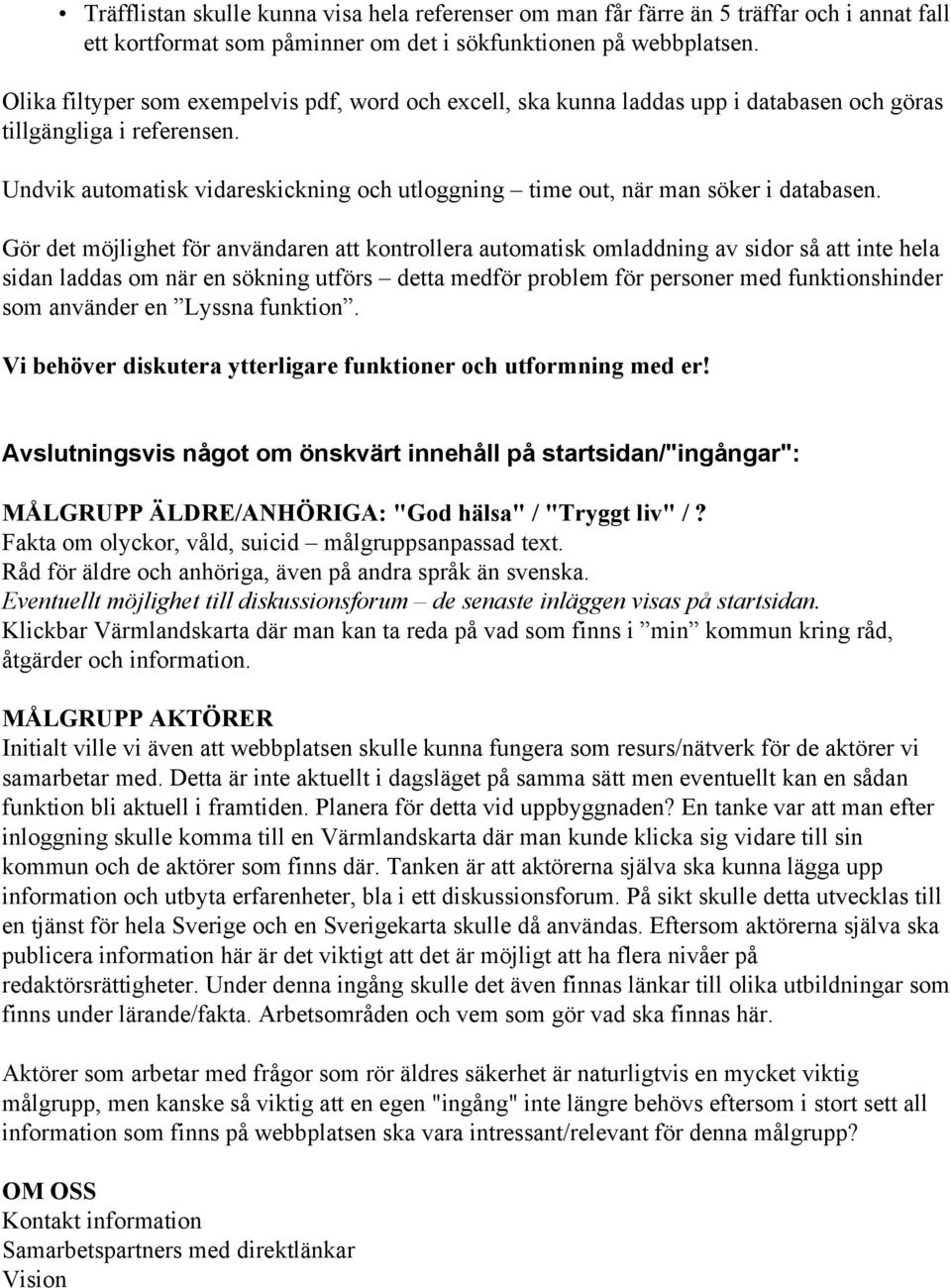 • Träfflistan skulle kunna visa hela referenser om man får färre än 5 träffar och i annat fall ett kortformat som påminner om det i sökfunktionen på webbplatsen.

Olika filtyper som exempelvis pdf, word och excell, ska kunna laddas upp i databasen och göras tillgängliga i referensen.

Undvik automatisk vidareskickning och utloggning – time out, när man söker i databasen.

Gör det möjlighet för användaren att kontrollera automatisk omladdning av sidor så att inte hela sidan laddas om när en sökning utförs – detta medför problem för personer med funktionshinder som använder en ”Lyssna funktion”.

Vi behöver diskutera ytterligare funktioner och utformning med er!

Avslutningsvis något om önskvärt innehåll på startsidan/"ingångar":

MÅLGRUPP ÄLDRE/ANHÖRIGA: "God hälsa" / "Tryggt liv" / ?
Fakta om olyckor, våld, suicid – målgruppsanpassad text.
Råd för äldre och anhöriga, även på andra språk än svenska.
Eventuellt möjlighet till diskussionsforum – de senaste inläggen visas på startsidan.
Klickbar Värmlandskarta där man kan ta reda på vad som finns i ”min” kommun kring råd, åtgärder och information.

MÅLGRUPP AKTÖRER
Initialt ville vi även att webbplatsen skulle kunna fungera som resurs/nätverk för de aktörer vi samarbetar med. Detta är inte aktuellt i dagsläget på samma sätt men eventuellt kan en sådan funktion bli aktuell i framtiden. Planera för detta vid uppbyggnaden? En tanke var att man efter inloggning skulle komma till en Värmlandskarta där man kunde klicka sig vidare till sin kommun och de aktörer som finns där. Tanken är att aktörerna själva ska kunna lägga upp information och utbyta erfarenheter, bla i ett diskussionsforum. På sikt skulle detta utvecklas till en tjänst för hela Sverige och en Sverigekarta skulle då användas. Eftersom aktörerna själva ska publicera information här är det viktigt att det är möjligt att ha flera nivåer på redaktörsrättigheter. Under denna ingång skulle det även finnas länkar till olika utbildningar som finns under lärande/fakta. Arbetsområden och vem som gör vad ska finnas här.

Aktörer som arbetar med frågor som rör äldres säkerhet är naturligtvis en mycket viktig målgrupp, men kanske så viktig att en egen "ingång" inte längre behövs eftersom i stort sett all information som finns på webbplatsen ska vara intressant/relevant för denna målgrupp?

OM OSS
Kontakt information
Samarbetspartners med direktlänkar
Vision